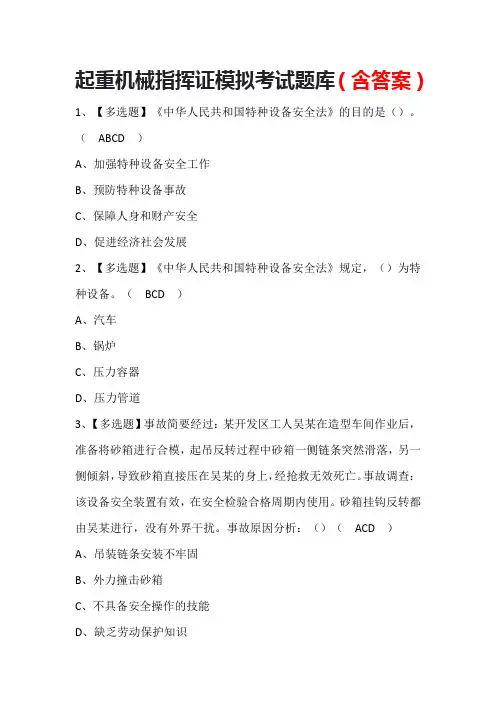 起重机械指挥证模拟考试题库（含答案）

1、【多选题】《中华人民共和国特种设备安全法》的目的是（）。（ ABCD ）

A、加强特种设备安全工作

B、预防特种设备事故

C、保障人身和财产安全

D、促进经济社会发展

2、【多选题】《中华人民共和国特种设备安全法》规定，（）为特种设备。（ BCD ）

A、汽车

B、锅炉

C、压力容器

D、压力管道

3、【多选题】事故简要经过：某开发区工人吴某在造型车间作业后，准备将砂箱进行合模，起吊反转过程中砂箱一侧链条突然滑落，另一侧倾斜，导致砂箱直接压在吴某的身上，经抢救无效死亡。事故调查：该设备安全装置有效，在安全检验合格周期内使用。砂箱挂钩反转都由吴某进行，没有外界干扰。事故原因分析：（）（ ACD ）

A、吊装链条安装不牢固

B、外力撞击砂箱

C、不具备安全操作的技能

D、缺乏劳动保护知识